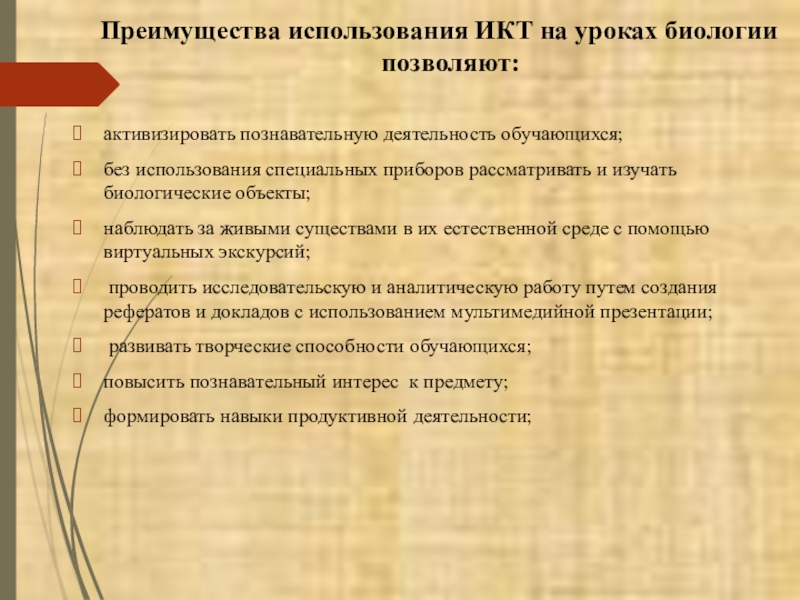 Преимущества использования ИКТ на уроках биологии позволяют:

активизировать познавательную деятельность обучающихся;

без использования специальных приборов рассматривать и изучать биологические объекты;

наблюдать за живыми существами в их естественной среде с помощью виртуальных экскурсий;

проводить исследовательскую и аналитическую работу путем создания рефератов и докладов с использованием мультимедийной презентации;

развивать творческие способности обучающихся;

повысить познавательный интерес к предмету;

формировать навыки продуктивной деятельности;